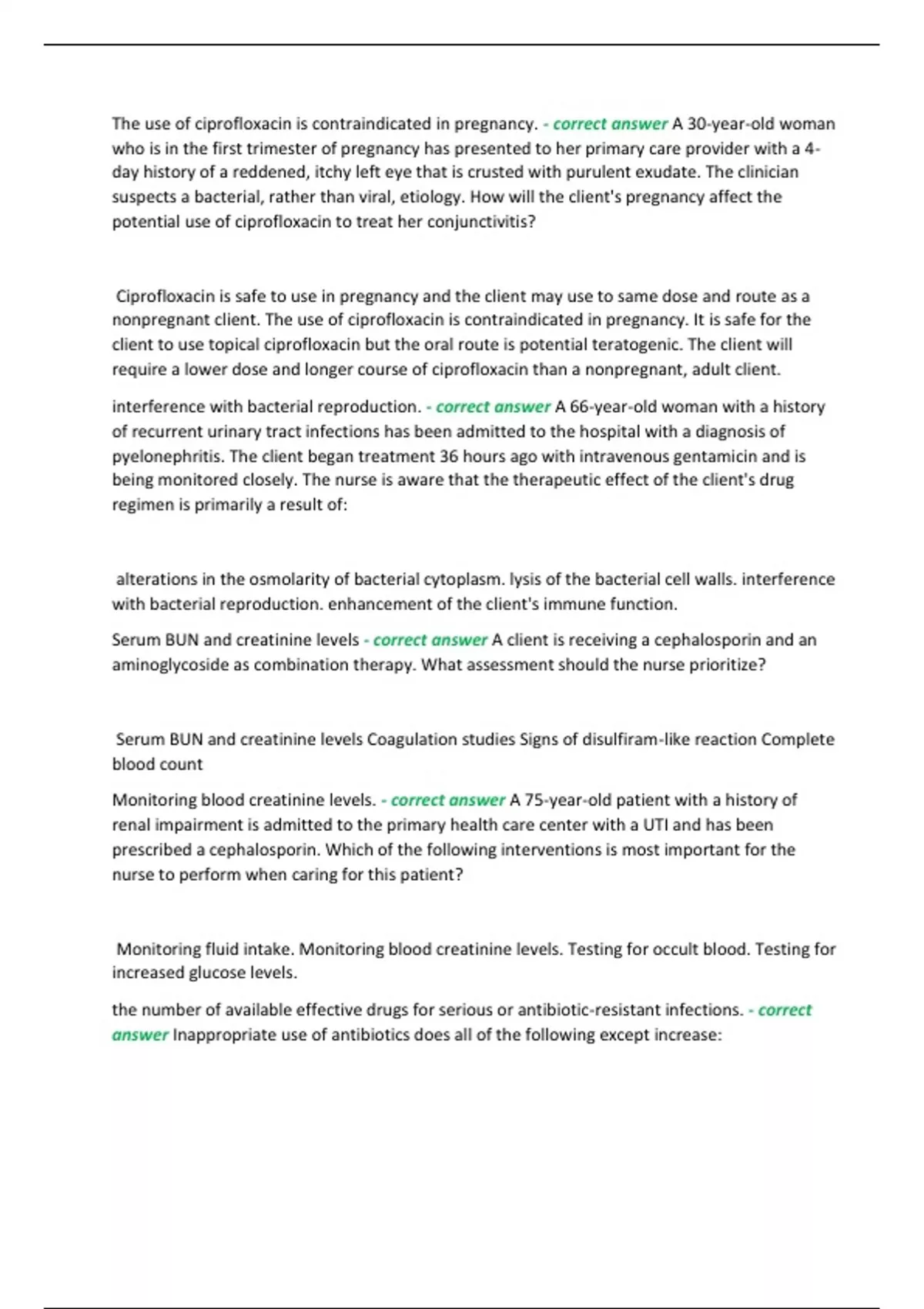 The use of ciprofloxacin is contraindicated in pregnancy. - correct answer A 30-year-old woman who is in the first trimester of pregnancy has presented to her primary care provider with a 4-day history of a reddened, itchy left eye that is crusted with purulent exudate. The clinician suspects a bacterial, rather than viral, etiology. How will the client's pregnancy affect the potential use of ciprofloxacin to treat her conjunctivitis?

Ciprofloxacin is safe to use in pregnancy and the client may use to same dose and route as a nonpregnant client. The use of ciprofloxacin is contraindicated in pregnancy. It is safe for the client to use topical ciprofloxacin but the oral route is potential teratogenic. The client will require a lower dose and longer course of ciprofloxacin than a nonpregnant, adult client.

interference with bacterial reproduction. - correct answer A 66-year-old woman with a history of recurrent urinary tract infections has been admitted to the hospital with a diagnosis of pyelonephritis. The client began treatment 36 hours ago with intravenous gentamicin and is being monitored closely. The nurse is aware that the therapeutic effect of the client's drug regimen is primarily a result of:

alterations in the osmolarity of bacterial cytoplasm. lysis of the bacterial cell walls. interference with bacterial reproduction. enhancement of the client's immune function.

Serum BUN and creatinine levels - correct answer A client is receiving a cephalosporin and an aminoglycoside as combination therapy. What assessment should the nurse prioritize?

Serum BUN and creatinine levels Coagulation studies Signs of disulfiram-like reaction Complete blood count

Monitoring blood creatinine levels. - correct answer A 75-year-old patient with a history of renal impairment is admitted to the primary health care center with a UTI and has been prescribed a cephalosporin. Which of the following interventions is most important for the nurse to perform when caring for this patient?

Monitoring fluid intake. Monitoring blood creatinine levels. Testing for occult blood. Testing for increased glucose levels.

the number of available effective drugs for serious or antibiotic-resistant infections. - correct answer Inappropriate use of antibiotics does all of the following except increase: